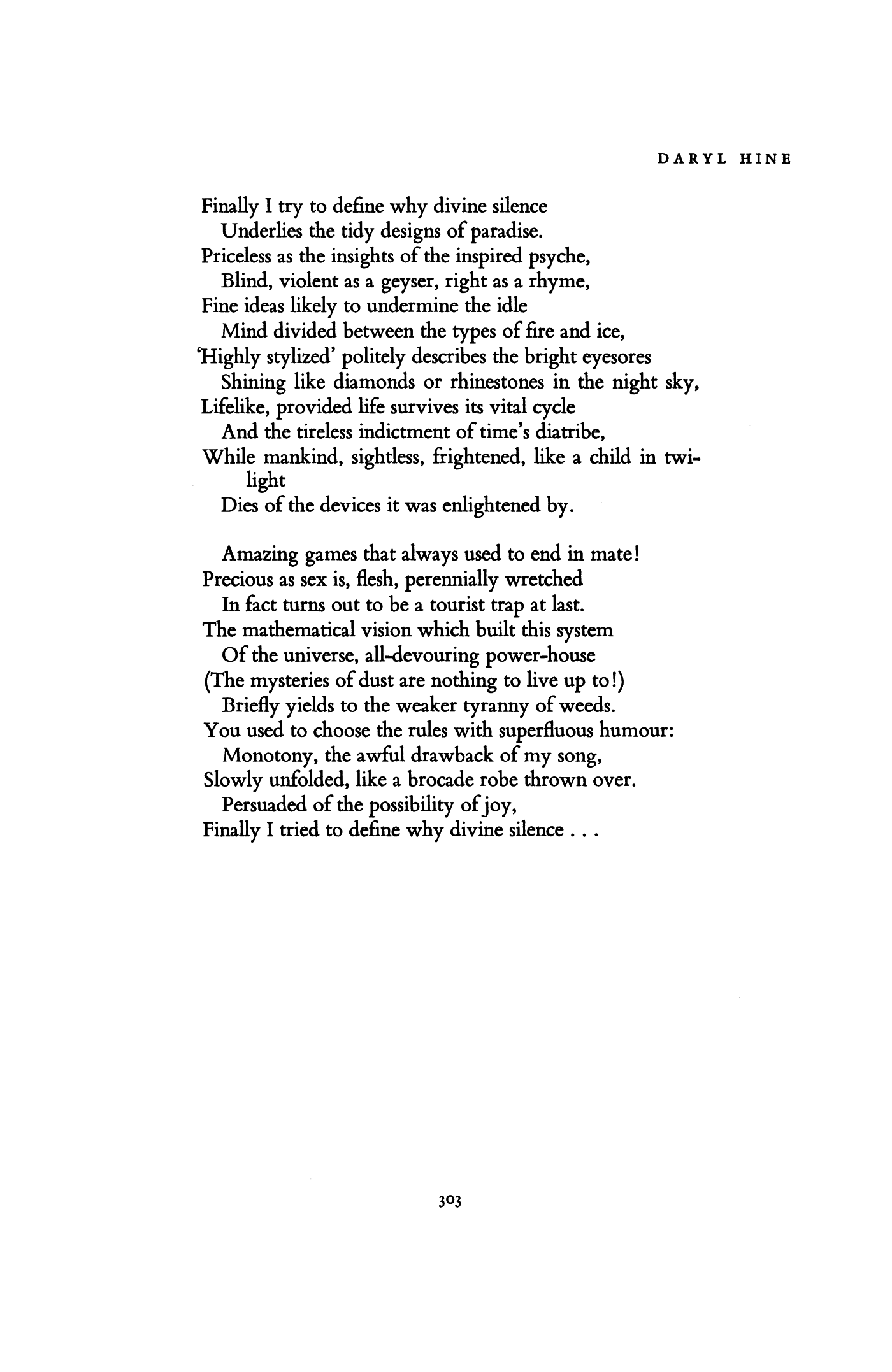 DARYL HINE

Finally I try to define why divine silence
Underlies the tidy designs of paradise.
Priceless as the insights of the inspired psyche,
Blind, violent as a geyser, right as a rhyme,
Fine ideas likely to undermine the idle
Mind divided between the types of fire and ice,
'Highly stylized' politely describes the bright eyesores
Shining like diamonds or rhinestones in the night sky,
Lifelike, provided life survives its vital cycle
And the tireless indictment of time's diatribe,
While mankind, sightless, frightened, like a child in twilight
Dies of the devices it was enlightened by.

Amazing games that always used to end in mate!
Precious as sex is, flesh, perennially wretched
In fact turns out to be a tourist trap at last.
The mathematical vision which built this system
Of the universe, all-devouring power-house
(The mysteries of dust are nothing to live up to!)
Briefly yields to the weaker tyranny of weeds.
You used to choose the rules with superfluous humour:
Monotony, the awful drawback of my song,
Slowly unfolded, like a brocade robe thrown over.
Persuaded of the possibility of joy,
Finally I tried to define why divine silence . . .

303